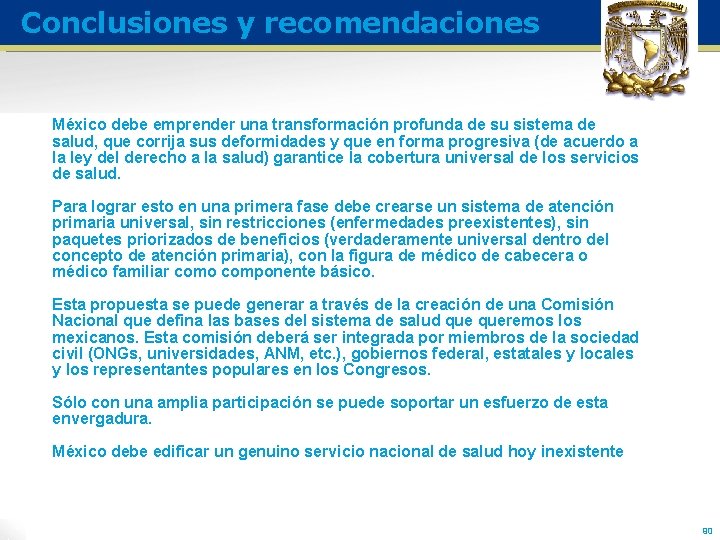 Conclusiones y recomendaciones

México debe emprender una transformación profunda de su sistema de salud, que corrija sus deformidades y que en forma progresiva (de acuerdo a la ley del derecho a la salud) garantice la cobertura universal de los servicios de salud.

Para lograr esto en una primera fase debe crearse un sistema de atención primaria universal, sin restricciones (enfermedades preexistentes), sin paquetes priorizados de beneficios (verdaderamente universal dentro del concepto de atención primaria), con la figura de médico de cabecera o médico familiar como componente básico.

Esta propuesta se puede generar a través de la creación de una Comisión Nacional que defina las bases del sistema de salud que queremos los mexicanos. Esta comisión deberá ser integrada por miembros de la sociedad civil (ONGs, universidades, ANM, etc.), gobiernos federal, estatales y locales y los representantes populares en los Congresos.

Sólo con una amplia participación se puede soportar un esfuerzo de esta envergadura.

México debe edificar un genuino servicio nacional de salud hoy inexistente

80